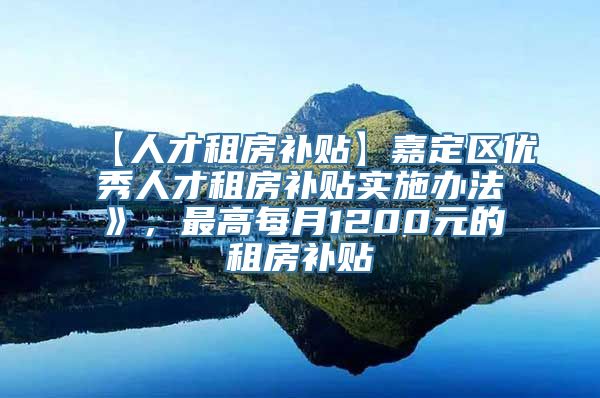 【人才租房补贴】嘉定区优秀人才租房补贴实施办法》，最高每月1200元的租房补贴